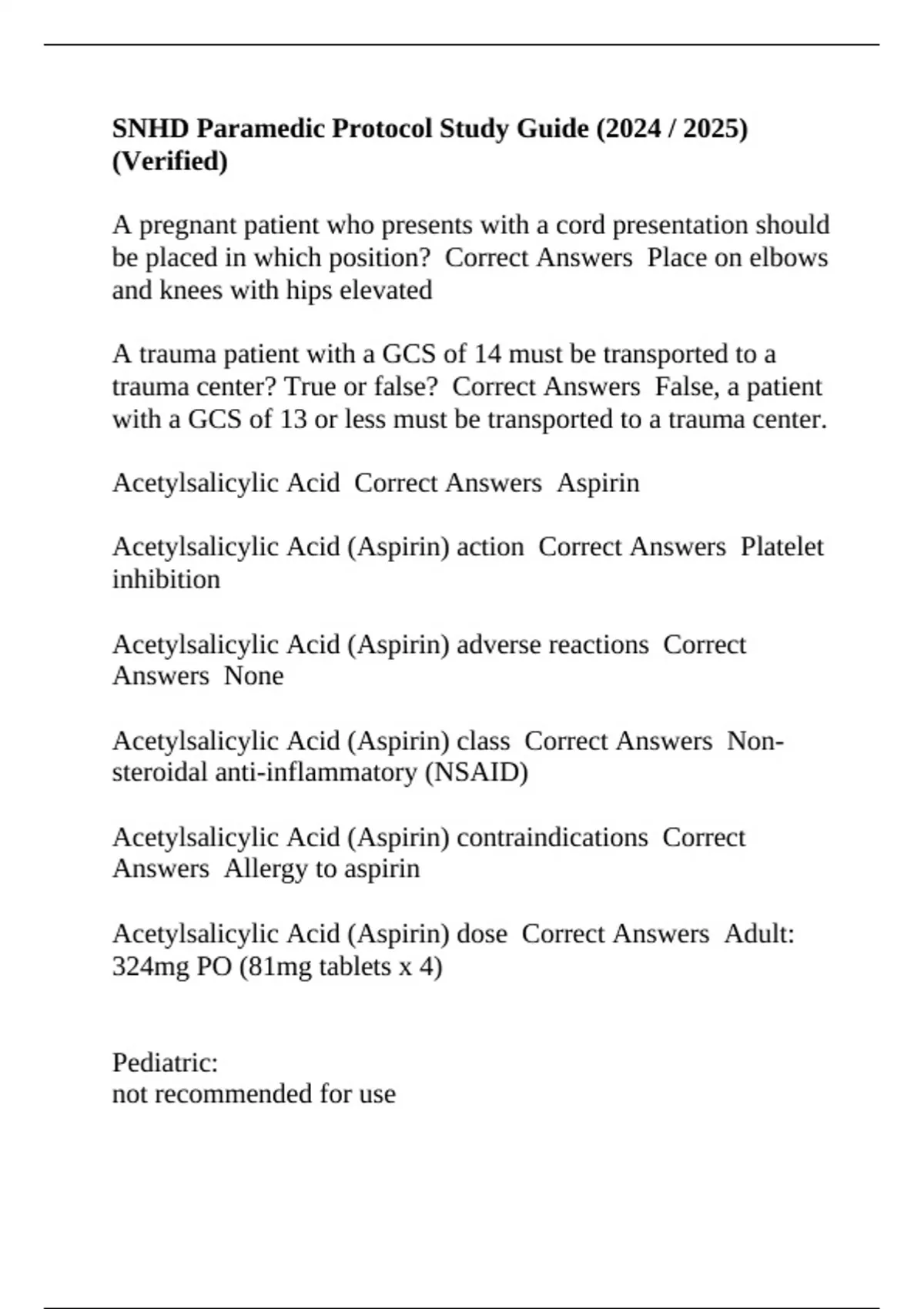 SNHD Paramedic Protocol Study Guide (2024 / 2025) (Verified)

A pregnant patient who presents with a cord presentation should be placed in which position?  Correct Answers  Place on elbows and knees with hips elevated

A trauma patient with a GCS of 14 must be transported to a trauma center? True or false?  Correct Answers  False, a patient with a GCS of 13 or less must be transported to a trauma center.

Acetylsalicylic Acid  Correct Answers  Aspirin

Acetylsalicylic Acid (Aspirin) action  Correct Answers  Platelet inhibition

Acetylsalicylic Acid (Aspirin) adverse reactions  Correct Answers  None

Acetylsalicylic Acid (Aspirin) class  Correct Answers  Non-steroidal anti-inflammatory (NSAID)

Acetylsalicylic Acid (Aspirin) contraindications  Correct Answers  Allergy to aspirin

Acetylsalicylic Acid (Aspirin) dose  Correct Answers  Adult: 324mg PO (81mg tablets x 4)

Pediatric:
not recommended for use